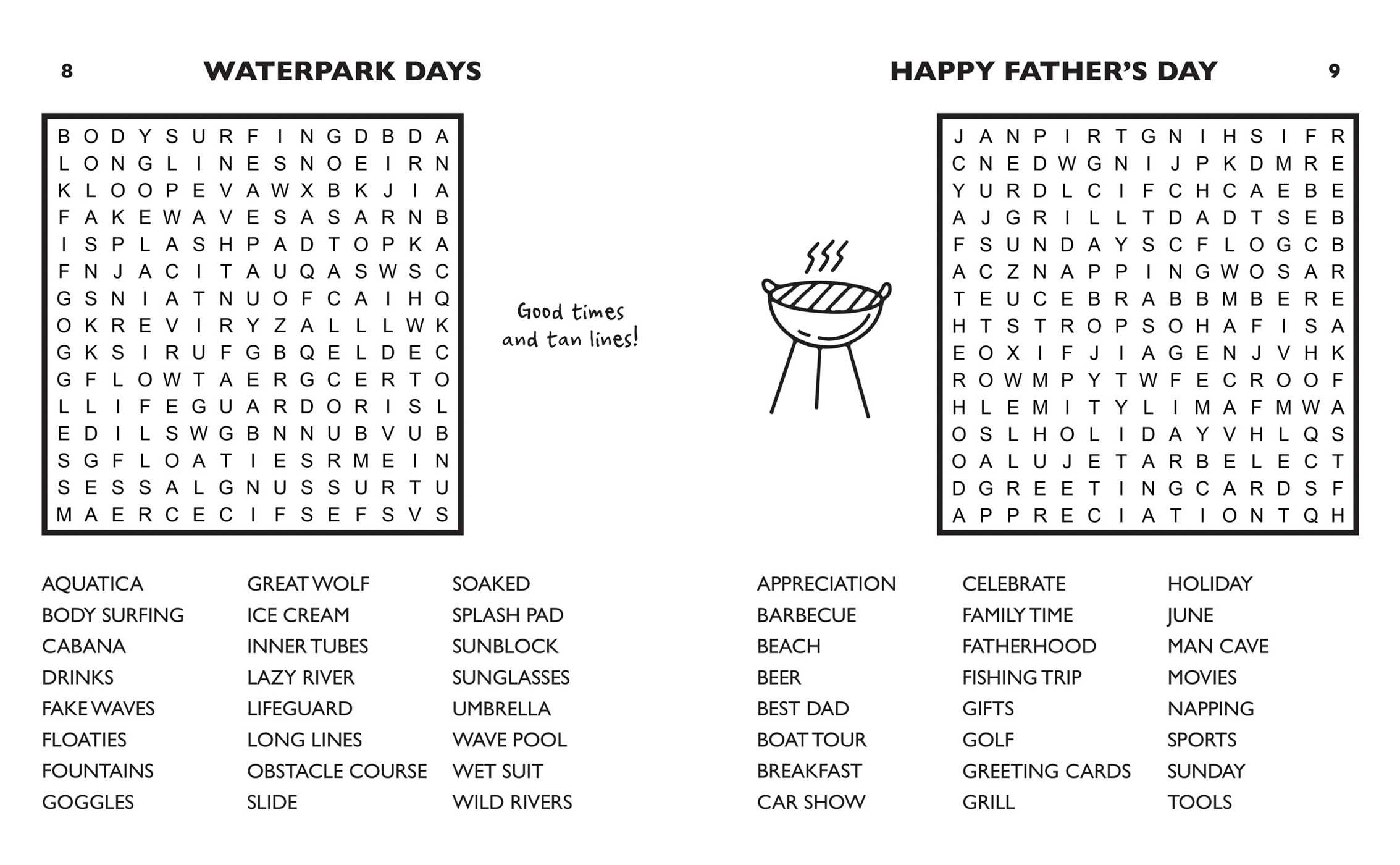 8

WATERPARK DAYS

B O D Y S U R F I N G D B D A
L O N G L I N E S N O E I R N
K L O O P E V A W X B K J I A
F A K E W A V E S A S A R N B
I S P L A S H P A D T O P K A
F N J A C I T A U Q A S W S C
G S N I A T N U O F C A I H Q
O K R E V I R Y Z A L L L W K
G K S I R U F G B Q E L D E C
G F L O W T A E R G C E R T O
L L I F E G U A R D O R I S L
E D I L S W G B N N U B V U B
S G F L O A T I E S R M E I N
S E S S A L G N U S S U R T U
M A E R C E C I F S E F S V S

Good times and tan lines!

AQUATICA
BODY SURFING
CABANA
DRINKS
FAKE WAVES
FLOATIES
FOUNTAINS
GOGGLES

GREAT WOLF
ICE CREAM
INNER TUBES
LAZY RIVER
LIFEGUARD
LONG LINES
OBSTACLE COURSE
SLIDE

SOAKED
SPLASH PAD
SUNBLOCK
SUNGLASSES
UMBRELLA
WAVE POOL
WET SUIT
WILD RIVERS

HAPPY FATHER'S DAY

9

J A N P I R T G N I H S I F R
C N E D W G N I J P K D M R E
Y U R D L C I F C H C A E B E
A J G R I L L T D A D T S E B
F S U N D A Y S C F L O G C B
A C Z N A P P I N G W O S A R
T E U C E B R A B B M B E R E
H T S T R O P S O H A F I S A
E O X I F J I A G E N J V H K
R O W M P Y T W F E C R O O F
H L E M I T Y L I M A F M W A
O S L H O L I D A Y V H L Q S
O A L U J E T A R B E L E C T
D G R E E T I N G C A R D S F
A P P R E C I A T I O N T Q H

APPRECIATION
BARBECUE
BEACH
BEER
BEST DAD
BOAT TOUR
BREAKFAST
CAR SHOW

CELEBRATE
FAMILY TIME
FATHERHOOD
FISHING TRIP
GIFTS
GOLF
GREETING CARDS
GRILL

HOLIDAY
JUNE
MAN CAVE
MOVIES
NAPPING
SPORTS
SUNDAY
TOOLS